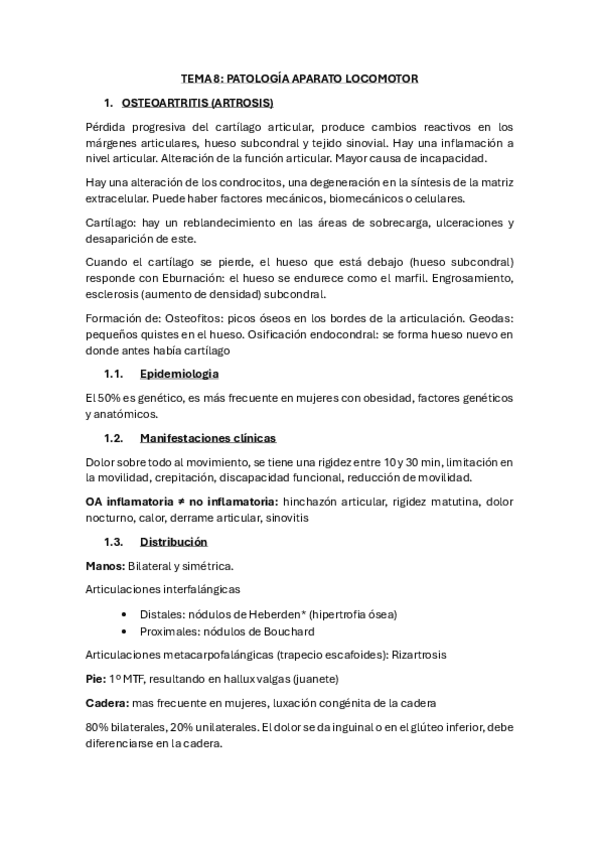 TEMA 8: PATOLOGÍA APARATO LOCOMOTOR

1. OSTEOARTRITIS (ARTROSIS)

Pérdida progresiva del cartílago articular, produce cambios reactivos en los márgenes articulares, hueso subcondral y tejido sinovial. Hay una inflamación a nivel articular. Alteración de la función articular. Mayor causa de incapacidad.

Hay una alteración de los condrocitos, una degeneración en la síntesis de la matriz extracelular. Puede haber factores mecánicos, biomecánicos o celulares.

Cartílago: hay un reblandecimiento en las áreas de sobrecarga, ulceraciones y desaparición de este.

Cuando el cartílago se pierde, el hueso que está debajo (hueso subcondral) responde con Eburnación: el hueso se endurece como el marfil. Engrosamiento, esclerosis (aumento de densidad) subcondral.

Formación de: Osteofitos: picos óseos en los bordes de la articulación. Geodas: pequeños quistes en el hueso. Osificación endocondral: se forma hueso nuevo en donde antes había cartílago

1.1. Epidemiologia

El 50% es genético, es más frecuente en mujeres con obesidad, factores genéticos y anatómicos.

1.2. Manifestaciones clínicas

Dolor sobre todo al movimiento, se tiene una rigidez entre 10 y 30 min, limitación en la movilidad, crepitación, discapacidad funcional, reducción de movilidad.

OA inflamatoria ≠ no inflamatoria: hinchazón articular, rigidez matutina, dolor nocturno, calor, derrame articular, sinovitis

1.3. Distribución

Manos: Bilateral y simétrica.

Articulaciones interfalángicas

• Distales: nódulos de Heberden* (hipertrofia ósea)
• Proximales: nódulos de Bouchard

Articulaciones metacarpofalángicas (trapecio escafoides): Rizartrosis

Pie: 1º MTF, resultando en hallux valgas (juanete)

Cadera: mas frecuente en mujeres, luxación congénita de la cadera

80% bilaterales, 20% unilaterales. El dolor se da inguinal o en el glúteo inferior, debe diferenciarse en la cadera.